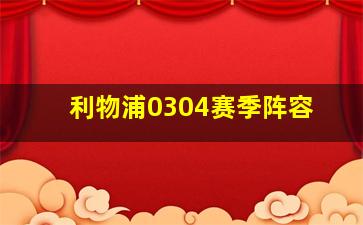 利物浦0304赛季阵容